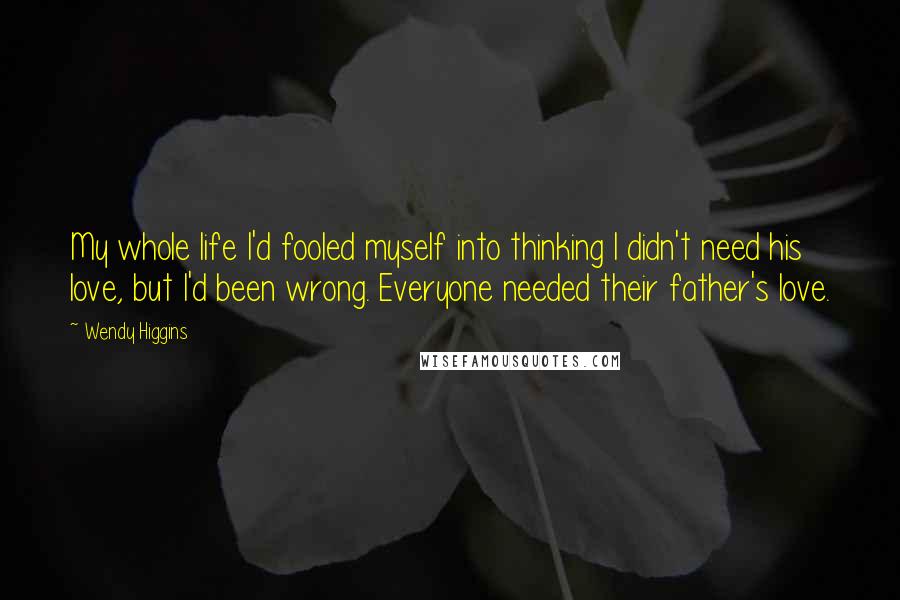 My whole life I'd fooled myself into thinking I didn't need his love, but I'd been wrong. Everyone needed their father's love.

~ Wendy Higgins

WISEFAMOUSQUOTES.COM